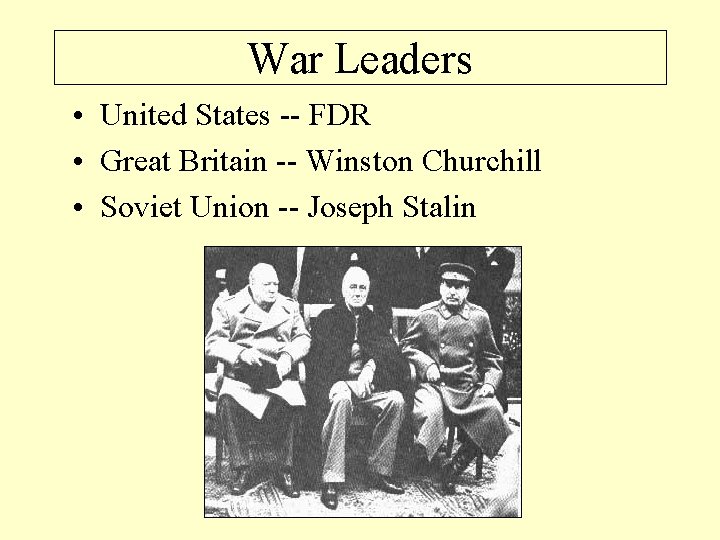 War Leaders

• United States -- FDR
• Great Britain -- Winston Churchill
• Soviet Union -- Joseph Stalin